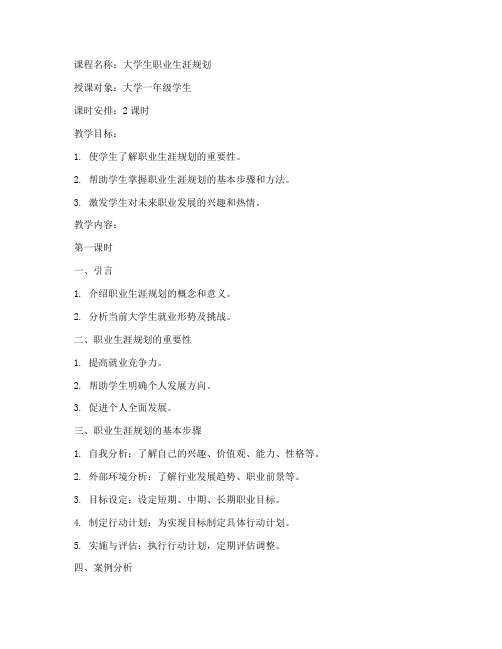 课程名称：大学生职业生涯规划

授课对象：大学一年级学生

课时安排：2 课时

教学目标：

1. 使学生了解职业生涯规划的重要性。

2. 帮助学生掌握职业生涯规划的基本步骤和方法。

3. 激发学生对未来职业发展的兴趣和热情。

教学内容：

第一课时

一、引言

1. 介绍职业生涯规划的概念和意义。

2. 分析当前大学生就业形势及挑战。

二、职业生涯规划的重要性

1. 提高就业竞争力。

2. 帮助学生明确个人发展方向。

3. 促进个人全面发展。

三、职业生涯规划的基本步骤

1. 自我分析：了解自己的兴趣、价值观、能力、性格等。

2. 外部环境分析：了解行业发展趋势、职业前景等。

3. 目标设定：设定短期、中期、长期职业目标。

4. 制定行动计划：为实现目标制定具体行动计划。

5. 实施与评估：执行行动计划，定期评估调整。

四、案例分析